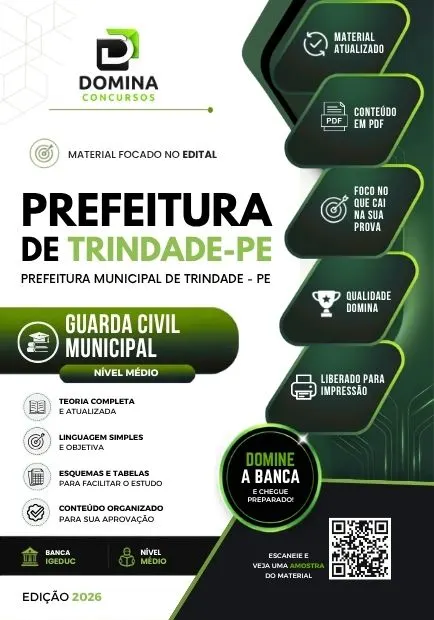 DOMINA
CONCURSOS

MATERIAL FOCADO NO EDITAL

PREFEITURA DE TRINDADE-PE
PREFEITURA MUNICIPAL DE TRINDADE - PE

GUARDA CIVIL MUNICIPAL
NÍVEL MÉDIO

TEORIA COMPLETA E ATUALIZADA

LINGUAGEM SIMPLES E OBJETIVA

ESQUEMAS E TABELAS PARA FACILITAR O ESTUDO

CONTEÚDO ORGANIZADO PARA SUA APROVAÇÃO

BANCA IGEDUC

NÍVEL MÉDIO

EDIÇÃO 2026

MATERIAL ATUALIZADO

PDF
CONTEÚDO EM PDF

FOCO NO QUE CAI NA SUA PROVA

QUALIDADE DOMINA

LIBERADO PARA IMPRESSÃO

DOMINE A BANCA
E CHEGUE PREPARADO!

ESCANEIE E VEJA UMA AMOSTRA DO MATERIAL